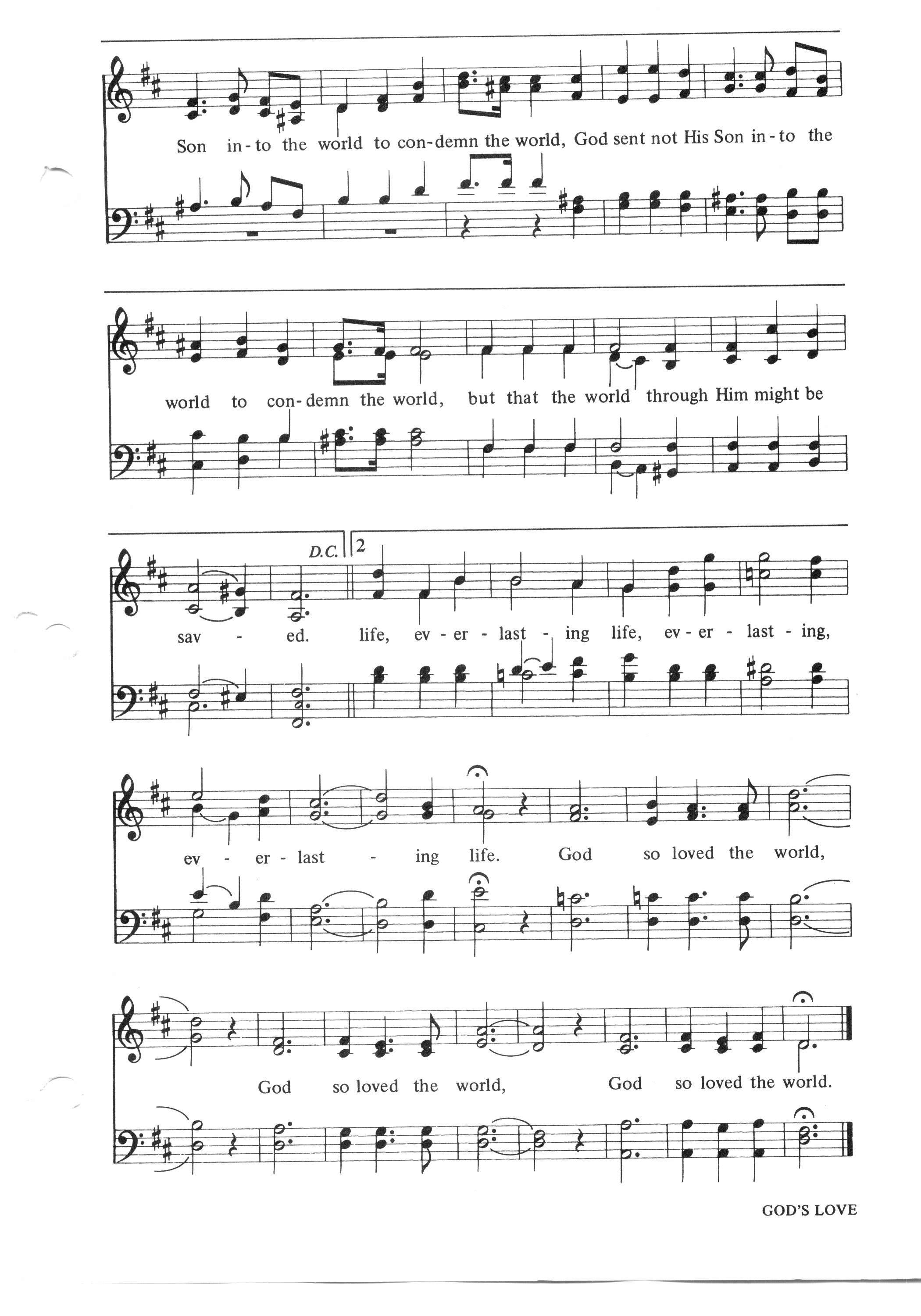 Son in-to the world to con-demn the world, God sent not His Son in-to the

world to con-demn the world, but that the world through Him might be

D.C. 2

sav - ed. life, ev - er - last - ing life, ev - er - last - ing,

ev - er - last - ing life. God so loved the world,

God so loved the world, God so loved the world.

GOD'S LOVE